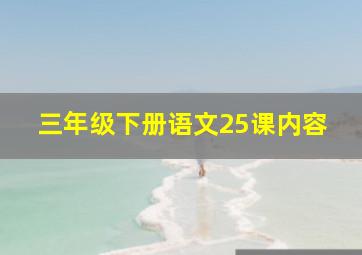 三年级下册语文25课内容